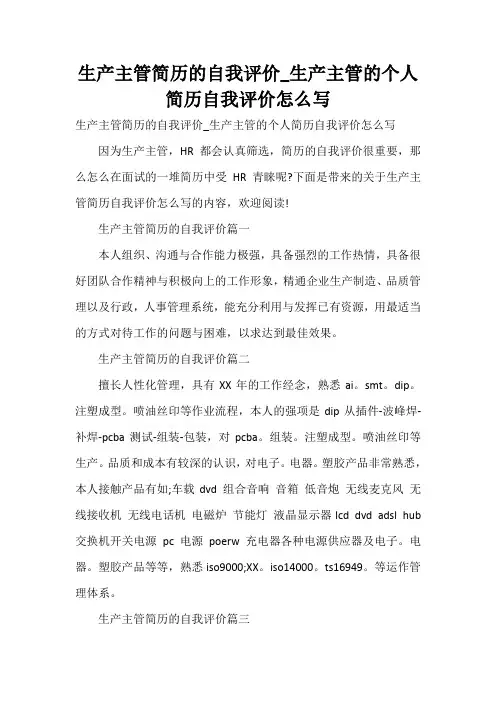 生产主管简历的自我评价_生产主管的个人简历自我评价怎么写

生产主管简历的自我评价_生产主管的个人简历自我评价怎么写

因为生产主管，HR 都会认真筛选，简历的自我评价很重要，那么怎么在面试的一堆简历中受 HR 青睐呢?下面是带来的关于生产主管简历自我评价怎么写的内容，欢迎阅读!

生产主管简历的自我评价篇一

本人组织、沟通与合作能力极强，具备强烈的工作热情，具备很好团队合作精神与积极向上的工作形象，精通企业生产制造、品质管理以及行政，人事管理系统，能充分利用与发挥已有资源，用最适当的方式对待工作的问题与困难，以求达到最佳效果。

生产主管简历的自我评价篇二

擅长人性化管理，具有 XX 年的工作经念，熟悉 ai。smt。dip。注塑成型。喷油丝印等作业流程，本人的强项是 dip 从插件-波峰焊-补焊-pcba 测试-组装-包装，对 pcba。组装。注塑成型。喷油丝印等生产。品质和成本有较深的认识，对电子。电器。塑胶产品非常熟悉，本人接触产品有如;车载 dvd 组合音响 音箱 低音炮 无线麦克风 无线接收机 无线电话机 电磁炉 节能灯 液晶显示器 lcd dvd adsl hub 交换机开关电源 pc 电源 poerw 充电器各种电源供应器及电子。电器。塑胶产品等等，熟悉 iso9000;XX。iso14000。ts16949。等运作管理体系。

生产主管简历的自我评价篇三